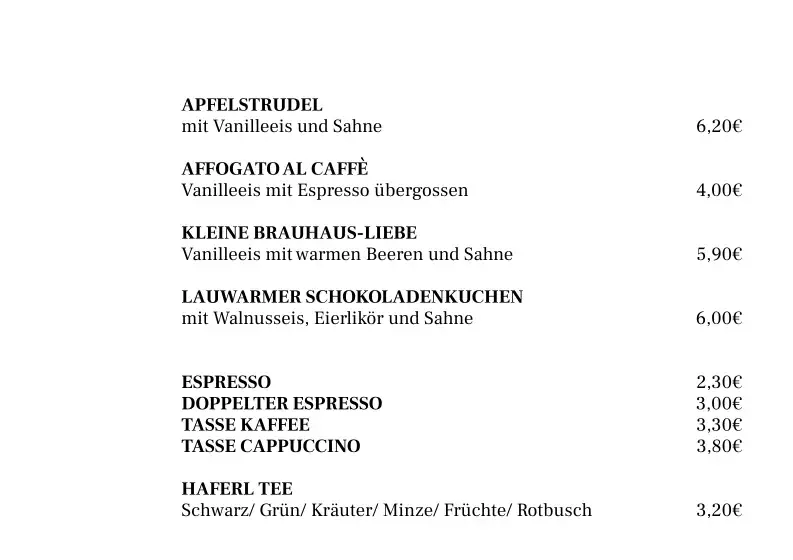 APFELSTRUDEL
mit Vanilleeis und Sahne 6,20€

AFFOGATO AL CAFFÈ
Vanilleeis mit Espresso übergossen 4,00€

KLEINE BRAUHAUS-LIEBE
Vanilleeis mit warmen Beeren und Sahne 5,90€

LAUWARMER SCHOKOLADENKUCHEN
mit Walnusseis, Eierlikör und Sahne 6,00€

ESPRESSO 2,30€
DOPPELTER ESPRESSO 3,00€
TASSE KAFFEE 3,30€
TASSE CAPPUCCINO 3,80€

HAFERL TEE
Schwarz/ Grün/ Kräuter/ Minze/ Früchte/ Rotbusch 3,20€